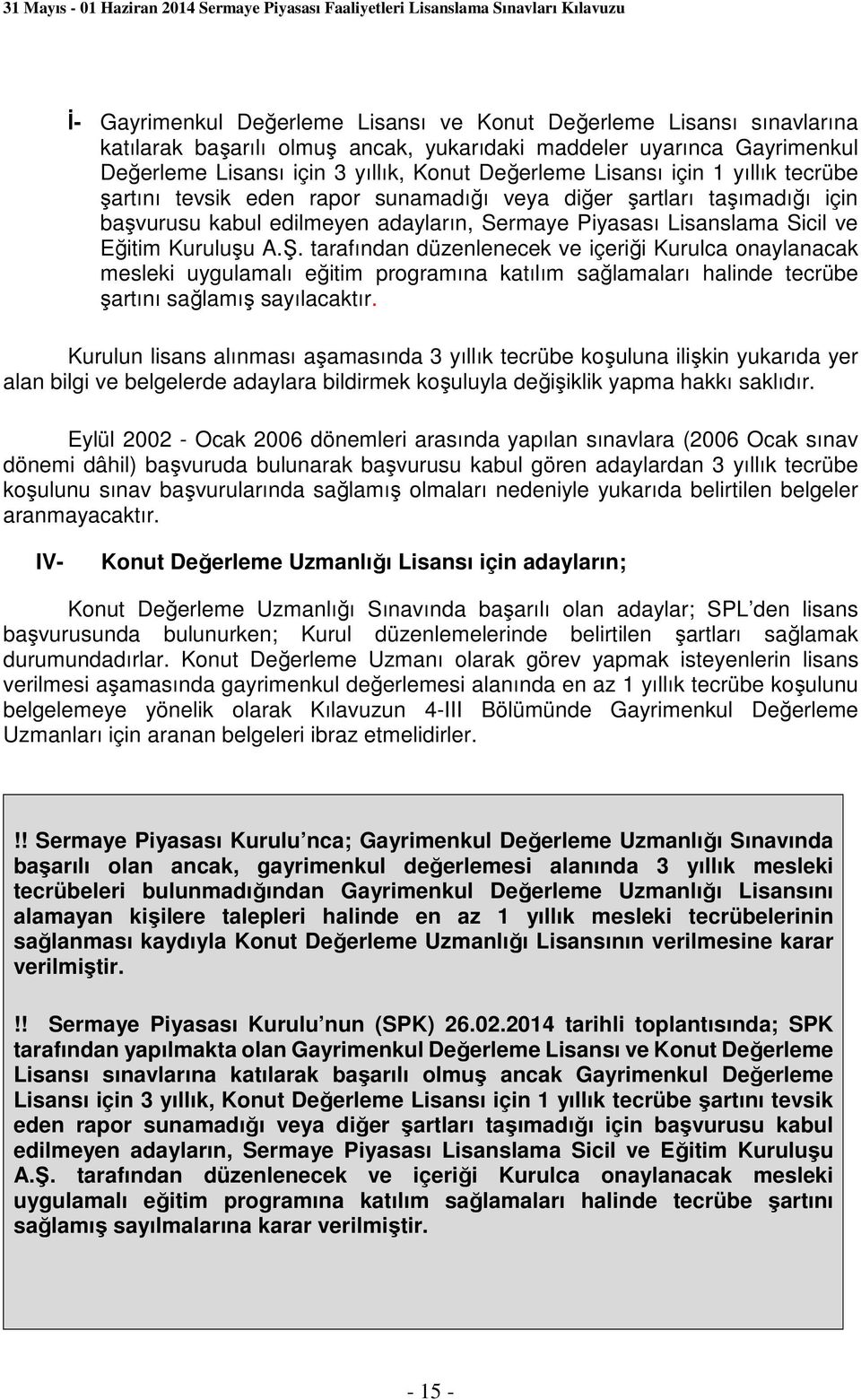 31 Mayıs - 01 Haziran 2014 Sermaye Piyasası Faaliyetleri Lisanslama Sınavları Kılavuzu

İ- Gayrimenkul Değerleme Lisansı ve Konut Değerleme Lisansı sınavlarına katılarak başarılı olmuş ancak, yukarıdaki maddeler uyarınca Gayrimenkul Değerleme Lisansı için 3 yıllık, Konut Değerleme Lisansı için 1 yıllık tecrübe şartını tevsik eden rapor sunamadığı veya diğer şartları taşımadığı için başvurusu kabul edilmeyen adayların, Sermaye Piyasası Lisanslama Sicil ve Eğitim Kuruluşu A.Ş. tarafından düzenlenecek ve içeriği Kurulca onaylanacak mesleki uygulamalı eğitim programına katılım sağlamaları halinde tecrübe şartını sağlamış sayılacaktır.

Kurulun lisans alınması aşamasında 3 yıllık tecrübe koşuluna ilişkin yukarıda yer alan bilgi ve belgelerde adaylara bildirmek koşuluyla değişiklik yapma hakkı saklıdır.

Eylül 2002 - Ocak 2006 dönemleri arasında yapılan sınavlara (2006 Ocak sınav dönemi dâhil) başvuruda bulunarak başvurusu kabul gören adaylardan 3 yıllık tecrübe koşulunu sınav başvurularında sağlamış olmaları nedeniyle yukarıda belirtilen belgeler aranmayacaktır.

IV- Konut Değerleme Uzmanlığı Lisansı için adayların;

Konut Değerleme Uzmanlığı Sınavında başarılı olan adaylar; SPL den lisans başvurusunda bulunurken; Kurul düzenlemelerinde belirtilen şartları sağlamak durumundadırlar. Konut Değerleme Uzmanı olarak görev yapmak isteyenlerin lisans verilmesi aşamasında gayrimenkul değerlemesi alanında en az 1 yıllık tecrübe koşulunu belgelemeye yönelik olarak Kılavuzun 4-III Bölümünde Gayrimenkul Değerleme Uzmanları için aranan belgeleri ibraz etmelidirler.

!! Sermaye Piyasası Kurulu nca; Gayrimenkul Değerleme Uzmanlığı Sınavında başarılı olan ancak, gayrimenkul değerlemesi alanında 3 yıllık mesleki tecrübeleri bulunmadığından Gayrimenkul Değerleme Uzmanlığı Lisansını alamayan kişilere talepleri halinde en az 1 yıllık mesleki tecrübelerinin sağlanması kaydıyla Konut Değerleme Uzmanlığı Lisansının verilmesine karar verilmiştir.

!! Sermaye Piyasası Kurulu nun (SPK) 26.02.2014 tarihli toplantısında; SPK tarafından yapılmakta olan Gayrimenkul Değerleme Lisansı ve Konut Değerleme Lisansı sınavlarına katılarak başarılı olmuş ancak Gayrimenkul Değerleme Lisansı için 3 yıllık, Konut Değerleme Lisansı için 1 yıllık tecrübe şartını tevsik eden rapor sunamadığı veya diğer şartları taşımadığı için başvurusu kabul edilmeyen adayların, Sermaye Piyasası Lisanslama Sicil ve Eğitim Kuruluşu A.Ş. tarafından düzenlenecek ve içeriği Kurulca onaylanacak mesleki uygulamalı eğitim programına katılım sağlamaları halinde tecrübe şartını sağlamış sayılmalarına karar verilmiştir.

- 15 -